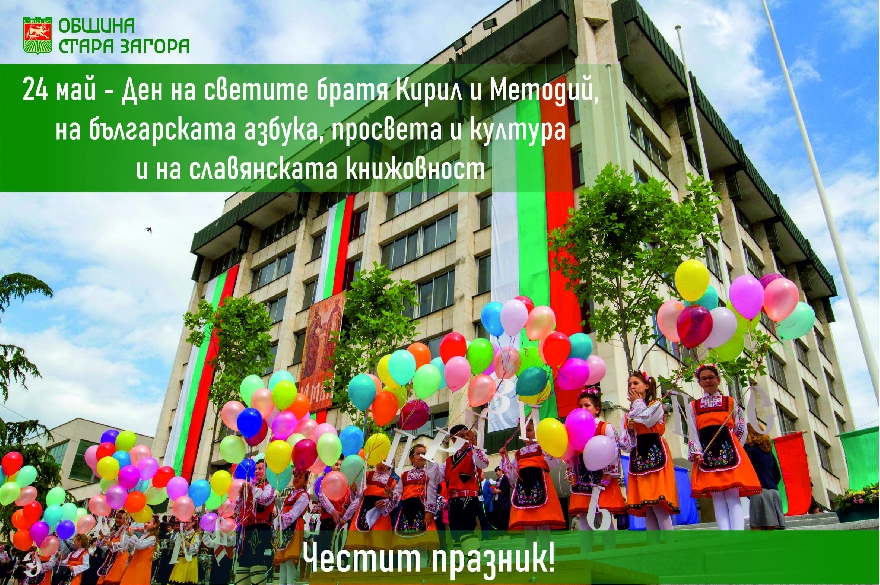 ОБЩИНА
СТАРА ЗАГОРА

24 май - Ден на светите братя Кирил и Методий, на българската азбука, просвета и култура и на славянската книжовност

Честит празник!